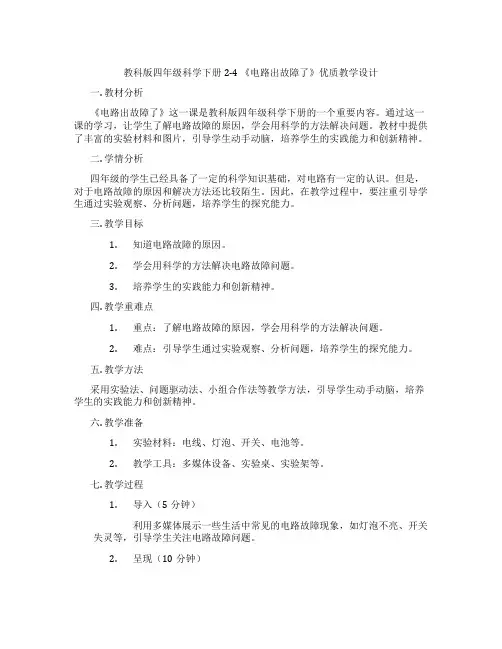 教科版四年级科学下册 2-4 《电路出故障了》优质教学设计

一. 教材分析

《电路出故障了》这一课是教科版四年级科学下册的一个重要内容。通过这一课的学习，让学生了解电路故障的原因，学会用科学的方法解决问题。教材中提供了丰富的实验材料和图片，引导学生动手动脑，培养学生的实践能力和创新精神。

二. 学情分析

四年级的学生已经具备了一定的科学知识基础，对电路有一定的认识。但是，对于电路故障的原因和解决方法还比较陌生。因此，在教学过程中，要注重引导学生通过实验观察、分析问题，培养学生的探究能力。

三. 教学目标

1. 知道电路故障的原因。

2. 学会用科学的方法解决电路故障问题。

3. 培养学生的实践能力和创新精神。

四. 教学重难点

1. 重点：了解电路故障的原因，学会用科学的方法解决问题。

2. 难点：引导学生通过实验观察、分析问题，培养学生的探究能力。

五. 教学方法

采用实验法、问题驱动法、小组合作法等教学方法，引导学生动手动脑，培养学生的实践能力和创新精神。

六. 教学准备

1. 实验材料：电线、灯泡、开关、电池等。

2. 教学工具：多媒体设备、实验桌、实验架等。

七. 教学过程

1. 导入（5 分钟）

利用多媒体展示一些生活中常见的电路故障现象，如灯泡不亮、开关失灵等，引导学生关注电路故障问题。

2. 呈现（10 分钟）